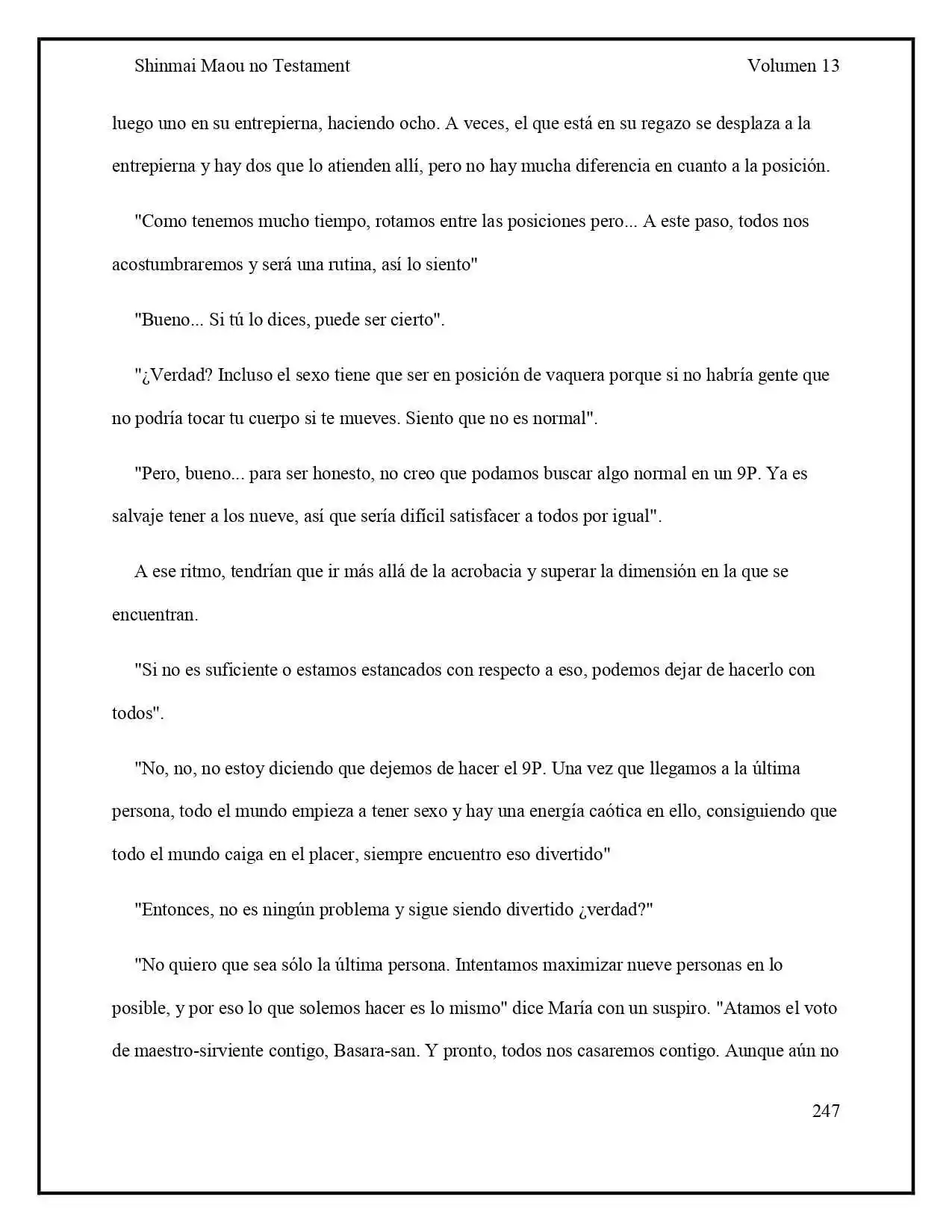 Shinmai Maou no Testament Volumen 13

luego uno en su entrepierna, haciendo ocho. A veces, el que está en su regazo se desplaza a la entrepierna y hay dos que lo atienden allí, pero no hay mucha diferencia en cuanto a la posición.

"Como tenemos mucho tiempo, rotamos entre las posiciones pero... A este paso, todos nos acostumbraremos y será una rutina, así lo siento"

"Bueno... Si tú lo dices, puede ser cierto".

"¿Verdad? Incluso el sexo tiene que ser en posición de vaquera porque si no habría gente que no podría tocar tu cuerpo si te mueves. Siento que no es normal".

"Pero, bueno... para ser honesto, no creo que podamos buscar algo normal en un 9P. Ya es salvaje tener a los nueve, así que sería difícil satisfacer a todos por igual".

A ese ritmo, tendrían que ir más allá de la acrobacia y superar la dimensión en la que se encuentran.

"Si no es suficiente o estamos estancados con respecto a eso, podemos dejar de hacerlo con todos".

"No, no, no estoy diciendo que dejemos de hacer el 9P. Una vez que llegamos a la última persona, todo el mundo empieza a tener sexo y hay una energía caótica en ello, consiguiendo que todo el mundo caiga en el placer, siempre encuentro eso divertido"

"Entonces, no es ningún problema y sigue siendo divertido ¿verdad?"

"No quiero que sea sólo la última persona. Intentamos maximizar nueve personas en lo posible, y por eso lo que solemos hacer es lo mismo" dice María con un suspiro. "Atamos el voto de maestro-sirviente contigo, Basara-san. Y pronto, todos nos casaremos contigo. Aunque aún no

247